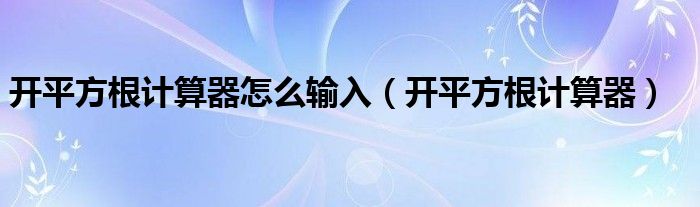 开平方根计算器怎么输入（开平方根计算器）